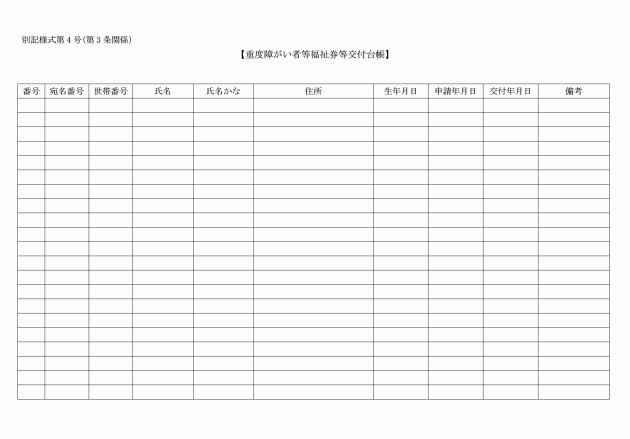 別記様式第４号（第３条関係）

【重度障がい者等福祉券等交付台帳】

| 番号 | 宛名番号 | 世帯番号 | 氏名 | 氏名かな | 住所 | 生年月日 | 申請年月日 | 交付年月日 | 備考 |
|---|---|---|---|---|---|---|---|---|---|
| | | | | | | | | | |
| | | | | | | | | | |
| | | | | | | | | | |
| | | | | | | | | | |
| | | | | | | | | | |
| | | | | | | | | | |
| | | | | | | | | | |
| | | | | | | | | | |
| | | | | | | | | | |
| | | | | | | | | | |
| | | | | | | | | | |
| | | | | | | | | | |
| | | | | | | | | | |
| | | | | | | | | | |
| | | | | | | | | | |
| | | | | | | | | | |
| | | | | | | | | | |
| | | | | | | | | | |
| | | | | | | | | | |
| | | | | | | | | | |
| | | | | | | | | | |